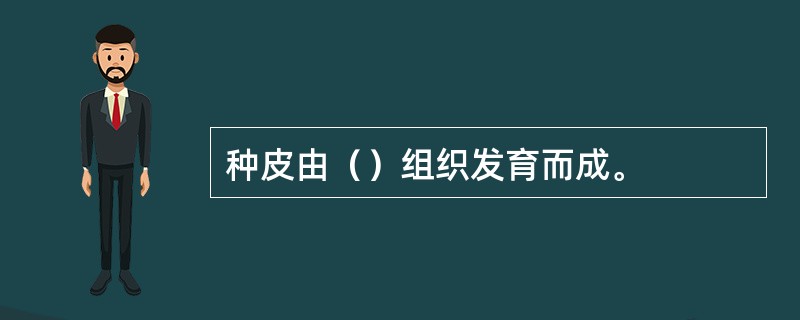 种皮由（）组织发育而成。